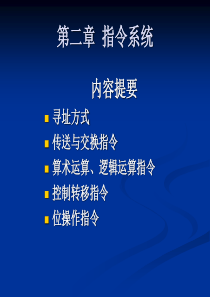 第二章 指令系统

内容提要

寻址方式

传送与交换指令

算术运算、逻辑运算指令

控制转移指令

位操作指令